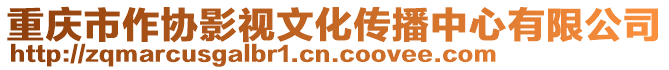 重庆市作协影视文化传播中心有限公司
http://zqmarcusgalbr1.cn.coovee.com